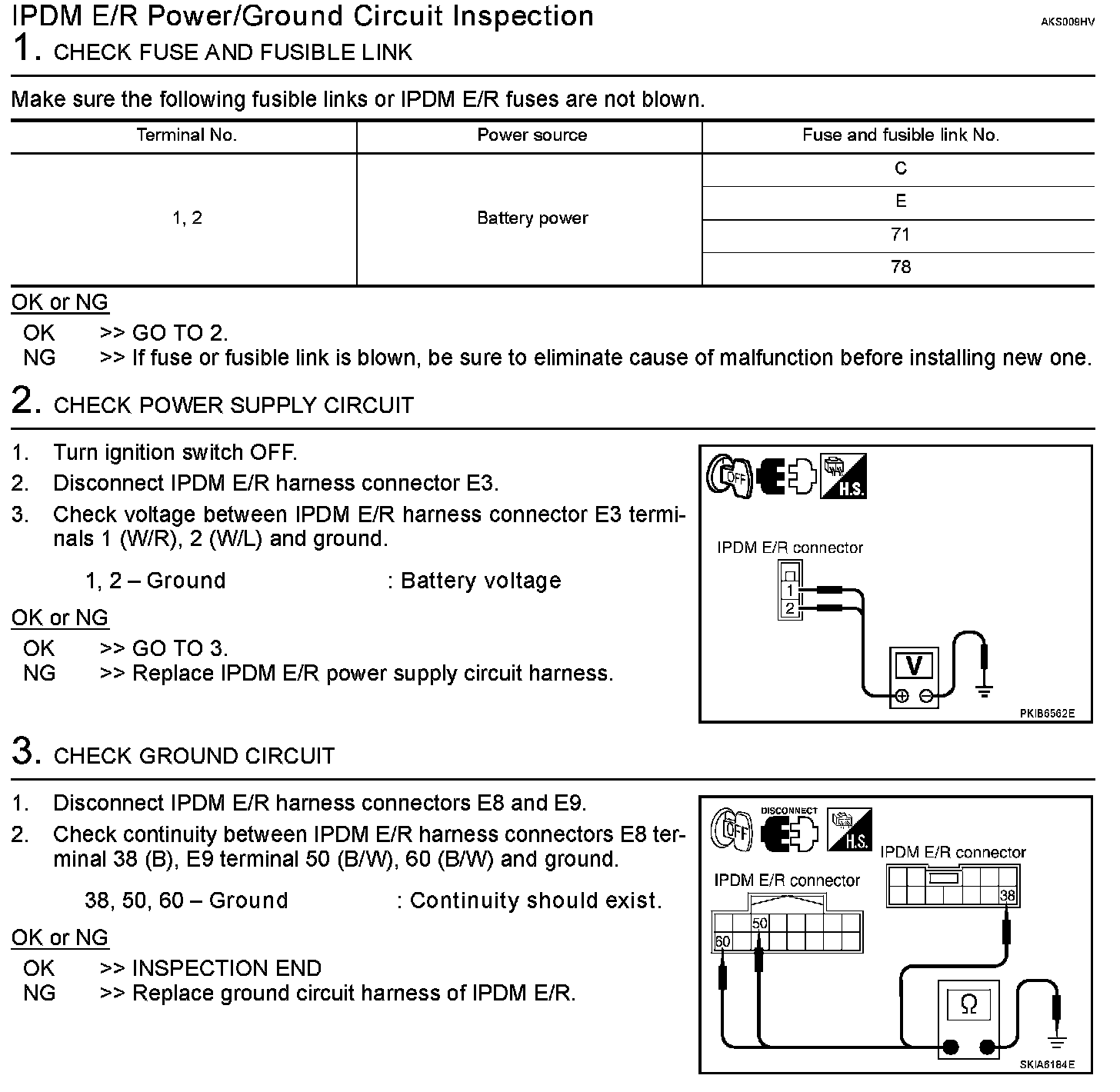 IPDM E/R Power/Ground Circuit Inspection
AKS009HV

1. CHECK FUSE AND FUSIBLE LINK

Make sure the following fusible links or IPDM E/R fuses are not blown.

| Terminal No. | Power source | Fuse and fusible link No. |
|---|---|---|
| 1, 2 | Battery power | C |
| | | E |
| | | 71 |
| | | 78 |

OK or NG
OK >> GO TO 2.
NG >> If fuse or fusible link is blown, be sure to eliminate cause of malfunction before installing new one.

2. CHECK POWER SUPPLY CIRCUIT

1. Turn ignition switch OFF.
2. Disconnect IPDM E/R harness connector E3.
3. Check voltage between IPDM E/R harness connector E3 terminals 1 (W/R), 2 (W/L) and ground.

1, 2 – Ground : Battery voltage

OK or NG
OK >> GO TO 3.
NG >> Replace IPDM E/R power supply circuit harness.

OFF
H.S.
IPDM E/R connector
1
2
V
PKIB6562E

3. CHECK GROUND CIRCUIT

1. Disconnect IPDM E/R harness connectors E8 and E9.
2. Check continuity between IPDM E/R harness connectors E8 terminal 38 (B), E9 terminal 50 (B/W), 60 (B/W) and ground.

38, 50, 60 – Ground : Continuity should exist.

OK or NG
OK >> INSPECTION END
NG >> Replace ground circuit harness of IPDM E/R.

OFF
DISCONNECT
H.S.
IPDM E/R connector
38
IPDM E/R connector
50
60
Ω
SKIA6184E